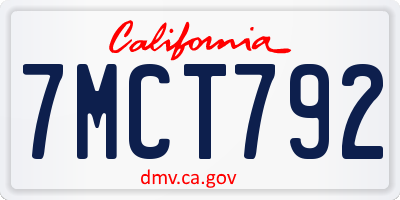 California

7MCT792

dmv.ca.gov